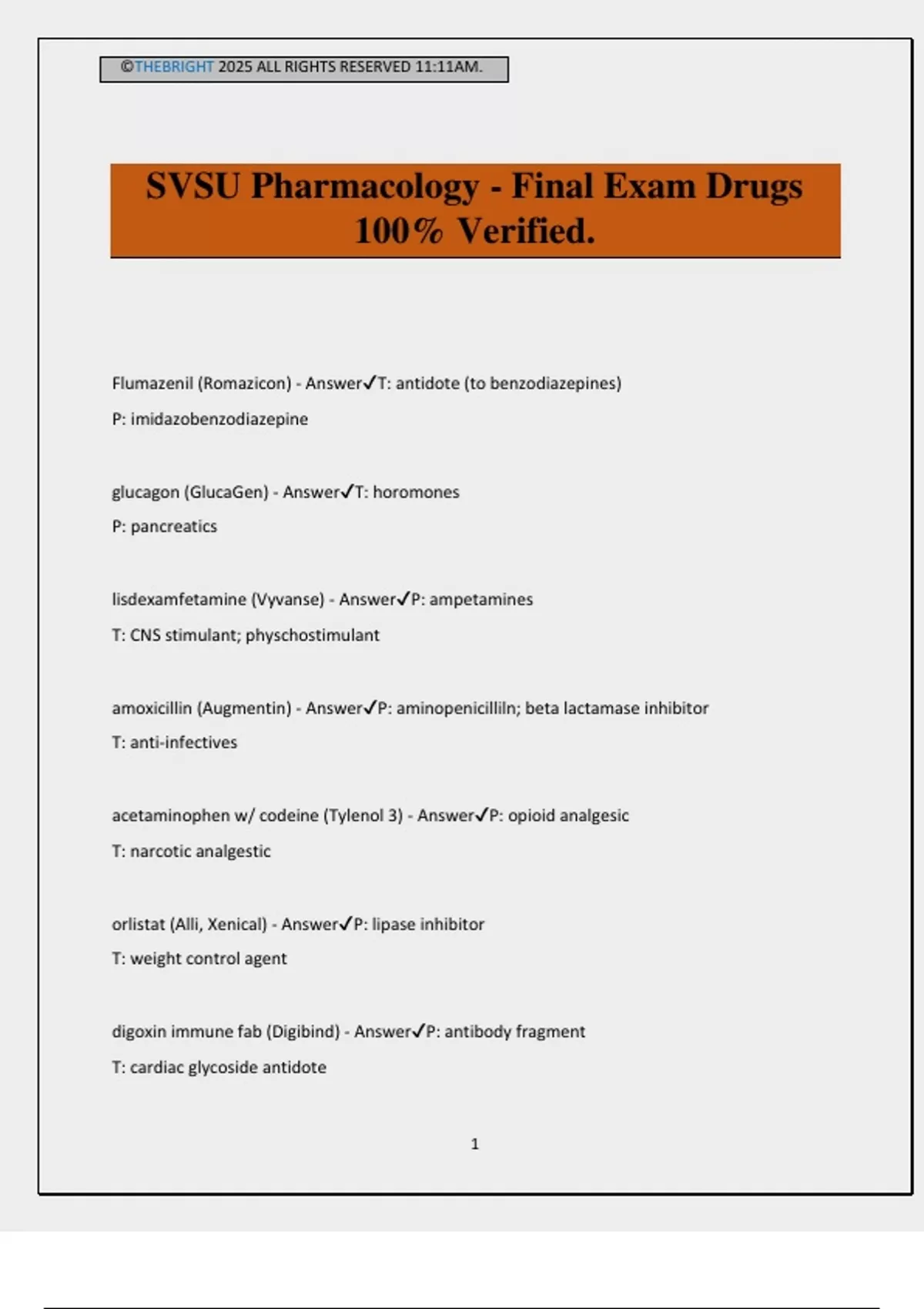 ©THEBRIGHT 2025 ALL RIGHTS RESERVED 11:11AM.

SVSU Pharmacology - Final Exam Drugs 100% Verified.

Flumazenil (Romazicon) - Answer✓T: antidote (to benzodiazepines)

P: imidazobenzodiazepine

glucagon (GlucaGen) - Answer✓T: horomones

P: pancreatics

lisdexamfetamine (Vyvanse) - Answer✓P: ampetamines

T: CNS stimulant; physchostimulant

amoxicillin (Augmentin) - Answer✓P: aminopenicilliln; beta lactamase inhibitor

T: anti-infectives

acetaminophen w/ codeine (Tylenol 3) - Answer✓P: opioid analgesic

T: narcotic analgestic

orlistat (Alli, Xenical) - Answer✓P: lipase inhibitor

T: weight control agent

digoxin immune fab (Digibind) - Answer✓P: antibody fragment

T: cardiac glycoside antidote

1